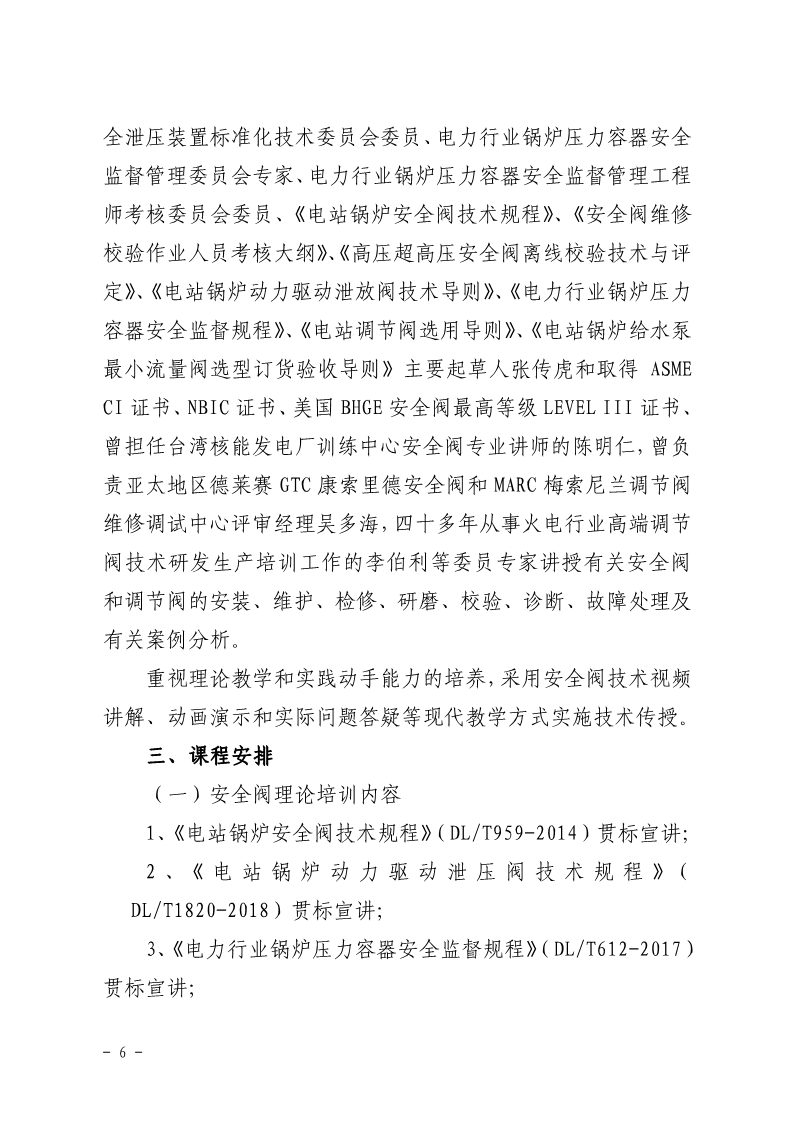 全泄压装置标准化技术委员会委员、电力行业锅炉压力容器安全监督管理委员会专家、电力行业锅炉压力容器安全监督管理工程师考核委员会委员、《电站锅炉安全阀技术规程》、《安全阀维修校验作业人员考核大纲》、《高压超高压安全阀离线校验技术与评定》、《电站锅炉动力驱动泄放阀技术导则》、《电力行业锅炉压力容器安全监督规程》、《电站调节阀选用导则》、《电站锅炉给水泵最小流量阀选型订货验收导则》主要起草人张传虎和取得 ASME CI 证书、NBIC 证书、美国 BHGE 安全阀最高等级 LEVEL III 证书、曾担任台湾核能发电厂训练中心安全阀专业讲师的陈明仁，曾负责亚太地区德莱赛 GTC 康索里德安全阀和 MARC 梅索尼兰调节阀维修调试中心评审经理吴多海，四十多年从事火电行业高端调节阀技术研发生产培训工作的李伯利等委员专家讲授有关安全阀和调节阀的安装、维护、检修、研磨、校验、诊断、故障处理及有关案例分析。

重视理论教学和实践动手能力的培养，采用安全阀技术视频讲解、动画演示和实际问题答疑等现代教学方式实施技术传授。

三、课程安排

（一）安全阀理论培训内容

1、《电站锅炉安全阀技术规程》（DL/T959-2014）贯标宣讲；

2、《电站锅炉动力驱动泄压阀技术规程》（DL/T1820-2018）贯标宣讲；

3、《电力行业锅炉压力容器安全监督规程》（DL/T612-2017）贯标宣讲；

- 6 -